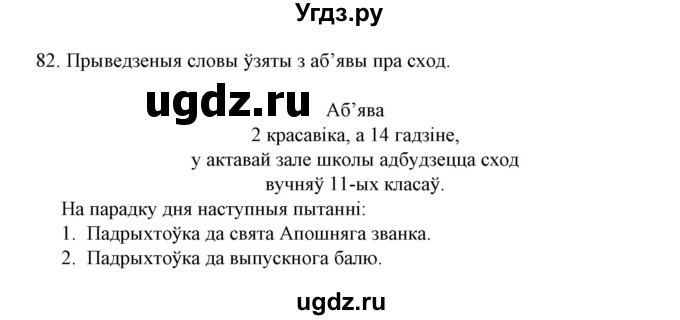 Угдз.ру

82. Прыведзеныя словы ўзяты з аб'явы пра сход.

ugdz.ru Аб'ява

2 красавіка, а 14 гадзіне,
у актавай зале школы адбудзецца сход
вучняў 11-ых класаў.

На парадку дня наступныя пытанні:
1. Падрыхтоўка да свята Апошняга званка.
2. Падрыхтоўка да выпускнога балю.

ugdz.ru